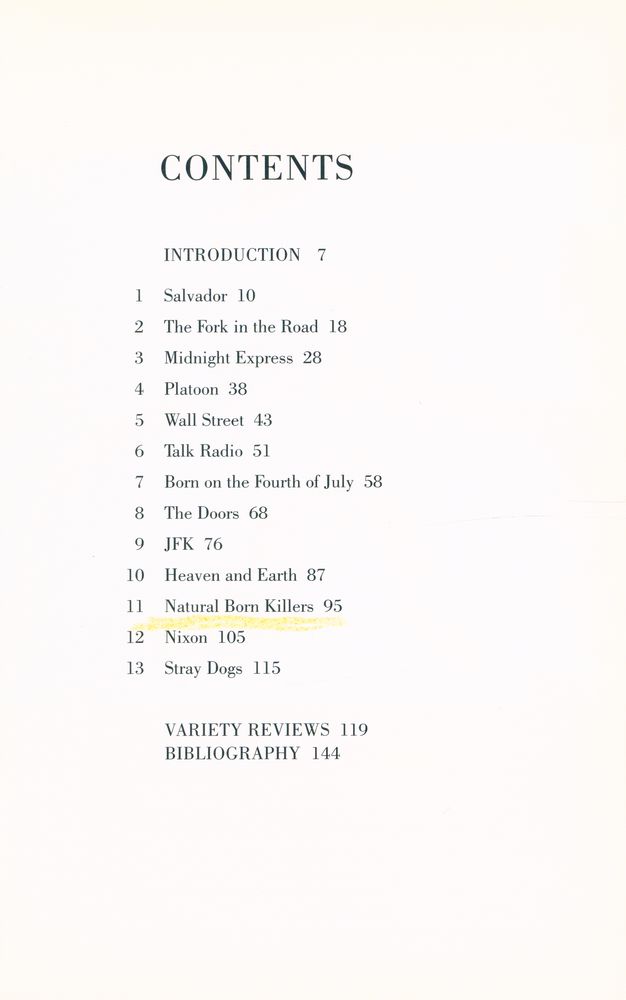 CONTENTS

INTRODUCTION 7

1 Salvador 10
2 The Fork in the Road 18
3 Midnight Express 28
4 Platoon 38
5 Wall Street 43
6 Talk Radio 51
7 Born on the Fourth of July 58
8 The Doors 68
9 JFK 76
10 Heaven and Earth 87
11 Natural Born Killers 95
12 Nixon 105
13 Stray Dogs 115

VARIETY REVIEWS 119
BIBLIOGRAPHY 144